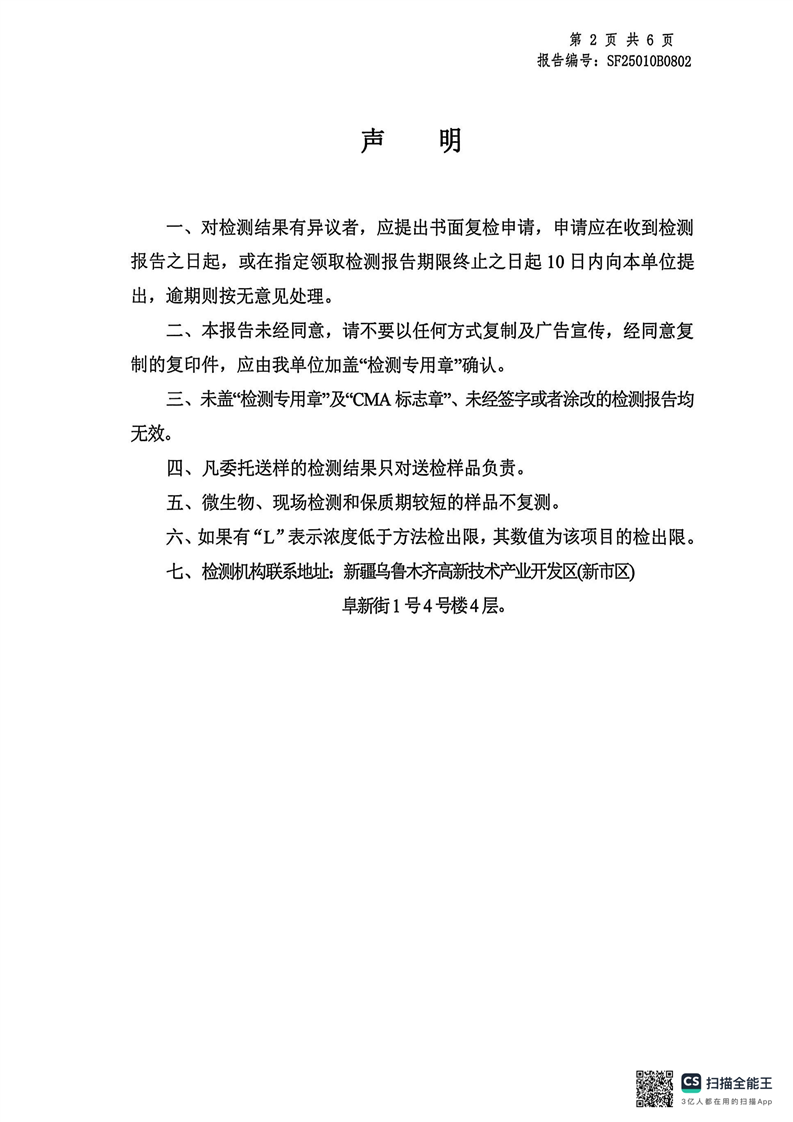 第2页 共6页
报告编号:SF25010B0802

声 明

一、对检测结果有异议者，应提出书面复检申请，申请应在收到检测报告之日起，或在指定领取检测报告期限终止之日起10日内向本单位提出，逾期则按无意见处理。

二、本报告未经同意，请不要以任何方式复制及广告宣传，经同意复制的复印件，应由我单位加盖“检测专用章”确认。

三、未盖“检测专用章”及“CMA标志章”、未经签字或者涂改的检测报告均无效。

四、凡委托送样的检测结果只对送检样品负责。

五、微生物、现场检测和保质期较短的样品不复测。

六、如果有“L”表示浓度低于方法检出限，其数值为该项目的检出限。

七、检测机构联系地址：新疆乌鲁木齐高新技术产业开发区(新市区)
阜新街1号4号楼4层。

CS 扫描全能王
3亿人都在用的扫描App